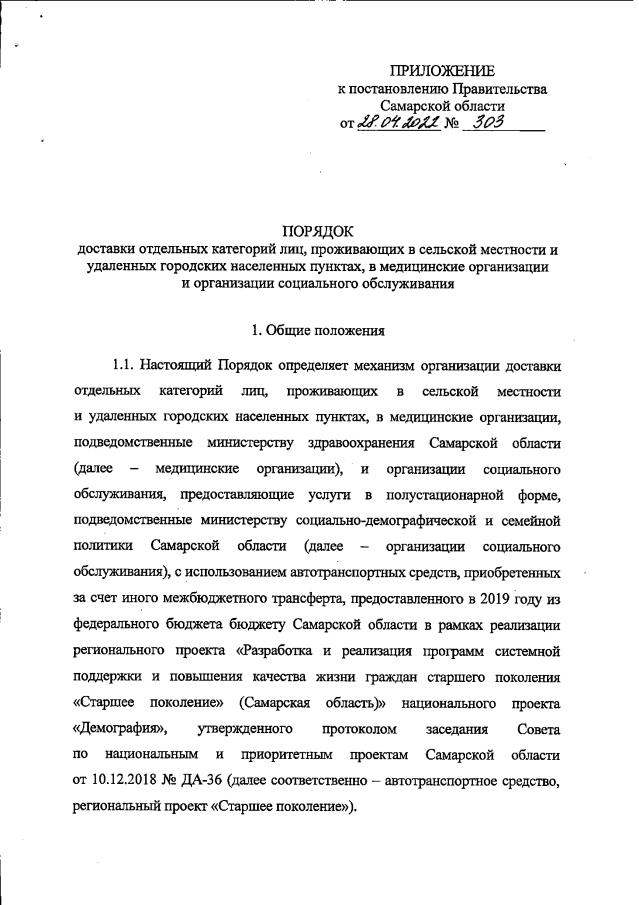 ПРИЛОЖЕНИЕ
к постановлению Правительства
Самарской области
от 28.04.2022 № 303

ПОРЯДОК
доставки отдельных категорий лиц, проживающих в сельской местности и удаленных городских населенных пунктах, в медицинские организации и организации социального обслуживания

1. Общие положения

1.1. Настоящий Порядок определяет механизм организации доставки отдельных категорий лиц, проживающих в сельской местности и удаленных городских населенных пунктах, в медицинские организации, подведомственные министерству здравоохранения Самарской области (далее – медицинские организации), и организации социального обслуживания, предоставляющие услуги в полустационарной форме, подведомственные министерству социально-демографической и семейной политики Самарской области (далее – организации социального обслуживания), с использованием автотранспортных средств, приобретенных за счет иного межбюджетного трансферта, предоставленного в 2019 году из федерального бюджета бюджету Самарской области в рамках реализации регионального проекта «Разработка и реализация программ системной поддержки и повышения качества жизни граждан старшего поколения «Старшее поколение» (Самарская область)» национального проекта «Демография», утвержденного протоколом заседания Совета по национальным и приоритетным проектам Самарской области от 10.12.2018 № ДА-36 (далее соответственно – автотранспортное средство, региональный проект «Старшее поколение»).